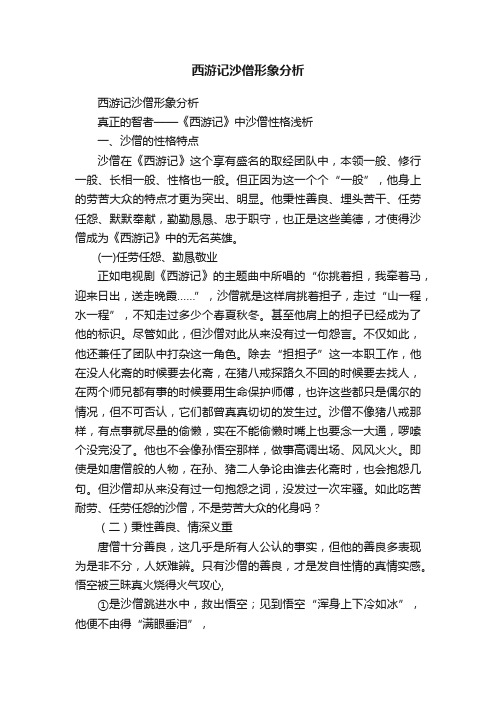 西游记沙僧形象分析

西游记沙僧形象分析

真正的智者——《西游记》中沙僧性格浅析

一、沙僧的性格特点

沙僧在《西游记》这个享有盛名的取经团队中，本领一般、修行一般、长相一般、性格也一般。但正因为这一个个“一般”，他身上的劳苦大众的特点才更为突出、明显。他秉性善良、埋头苦干、任劳任怨、默默奉献，勤勤恳恳、忠于职守，也正是这些美德，才使得沙僧成为《西游记》中的无名英雄。

(一)任劳任怨、勤恳敬业

正如电视剧《西游记》的主题曲中所唱的“你挑着担，我牵着马，迎来日出，送走晚霞……”，沙僧就是这样肩挑着担子，走过“山一程，水一程”，不知走过多少个春夏秋冬。甚至他肩上的担子已经成为了他的标识。尽管如此，但沙僧对此从来没有过一句怨言。不仅如此，他还兼任了团队中打杂这一角色。除去“担担子”这一本职工作，他在没人化斋的时候要去化斋，在猪八戒探路久不回的时候要去找人，在两个师兄都有事的时候要用生命保护师傅，也许这些都只是偶尔的情况，但不可否认，它们都曾真真切切的发生过。沙僧不像猪八戒那样，有点事就尽量的偷懒，实在不能偷懒时嘴上也要念一大通，啰嗦个没完没了。他也不会像孙悟空那样，做事高调出场、风风火火。即使是如唐僧般的人物，在孙、猪二人争论由谁去化斋时，也会抱怨几句。但沙僧却从来没有过一句抱怨之词，没发过一次牢骚。如此吃苦耐劳、任劳任怨的沙僧，不是劳苦大众的化身吗？

（二）秉性善良、情深义重

唐僧十分善良，这几乎是所有人公认的事实，但他的善良多表现为是非不分，人妖难辨。只有沙僧的善良，才是发自性情的真情实感。悟空被三昧真火烧得火气攻心,

①是沙僧跳进水中，救出悟空；见到悟空“浑身上下冷如冰”，他便不由得“满眼垂泪”，